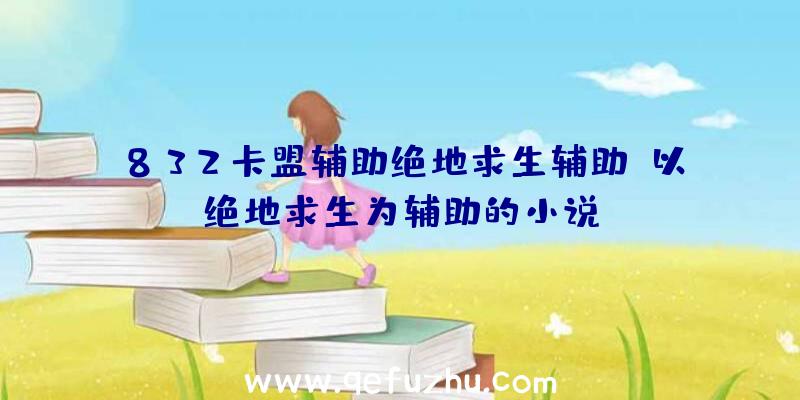 832卡盟辅助绝地求生辅助 以绝地求生为辅助的小说

www.qefuzhu.com